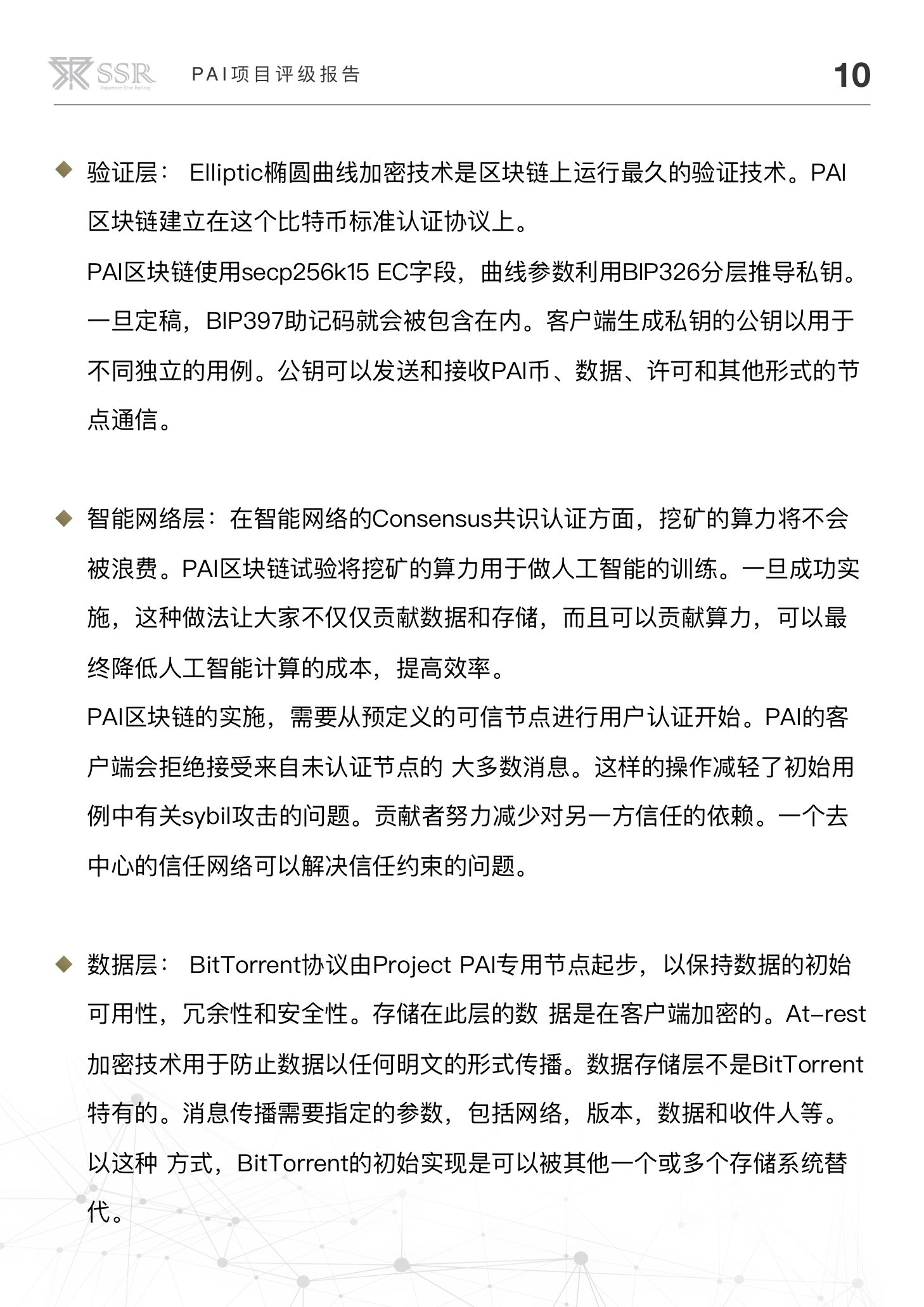 SSR Supreme Star Rating PAI项目评级报告 10

◆ 验证层： Elliptic椭圆曲线加密技术是区块链上运行最久的验证技术。PAI区块链建立在这个比特币标准认证协议上。

PAI区块链使用secp256k15 EC字段，曲线参数利用BIP326分层推导私钥。一旦定稿，BIP397助记码就会被包含在内。客户端生成私钥的公钥以用于不同独立的用例。公钥可以发送和接收PAI币、数据、许可和其他形式的节点通信。

◆ 智能网络层：在智能网络的Consensus共识认证方面，挖矿的算力将不会被浪费。PAI区块链试验将挖矿的算力用于做人工智能的训练。一旦成功实施，这种做法让大家不仅仅贡献数据和存储，而且可以贡献算力，可以最终降低人工智能计算的成本，提高效率。

PAI区块链的实施，需要从预定义的可信节点进行用户认证开始。PAI的客户端会拒绝接受来自未认证节点的 大多数消息。这样的操作减轻了初始用例中有关sybil攻击的问题。贡献者努力减少对另一方信任的依赖。一个去中心的信任网络可以解决信任约束的问题。

◆ 数据层： BitTorrent协议由Project PAI专用节点起步，以保持数据的初始可用性，冗余性和安全性。存储在此层的数 据是在客户端加密的。At-rest加密技术用于防止数据以任何明文的形式传播。数据存储层不是BitTorrent特有的。消息传播需要指定的参数，包括网络，版本，数据和收件人等。以这种 方式，BitTorrent的初始实现是可以被其他一个或多个存储系统替代。